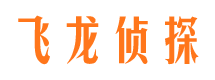 飞龙侦探